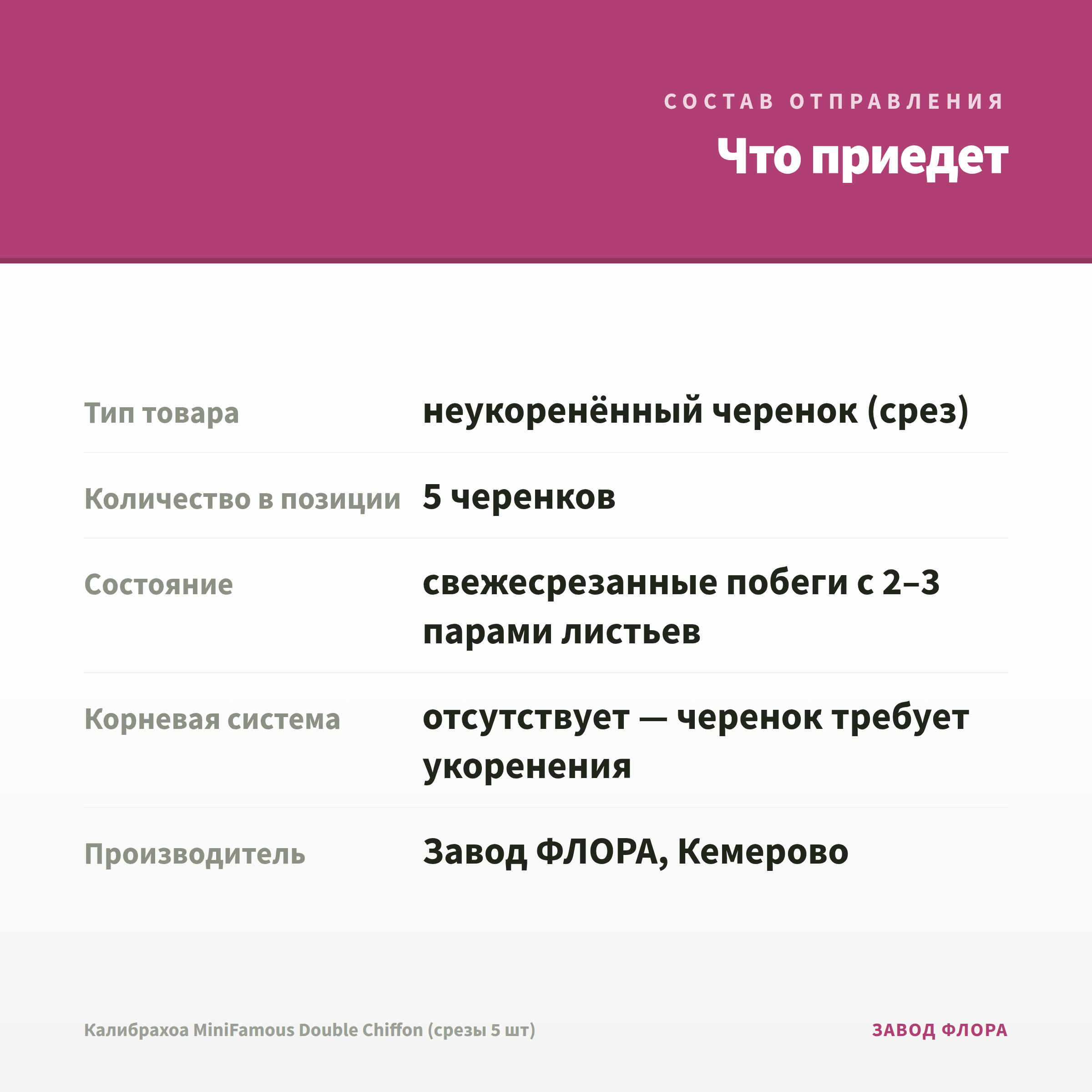 СОСТАВ ОТПРАВЛЕНИЯ

Что приедет

| | |
|---|---|
| Тип товара | неукоренённый черенок (срез) |
| Количество в позиции | 5 черенков |
| Состояние | свежесрезанные побеги с 2–3 парами листьев |
| Корневая система | отсутствует — черенок требует укоренения |
| Производитель | Завод ФЛОРА, Кемерово |

Калибрахоа MiniFamous Double Chiffon (срезы 5 шт)

ЗАВОД ФЛОРА